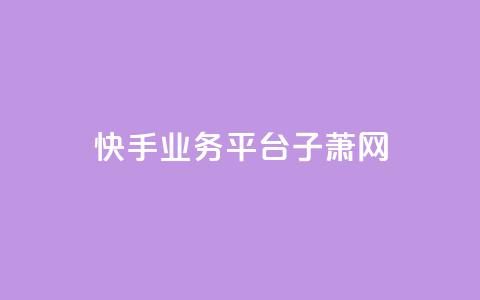 快手业务平台子萧网